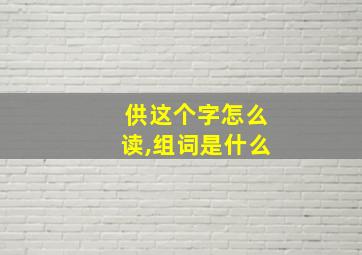 供这个字怎么读,组词是什么